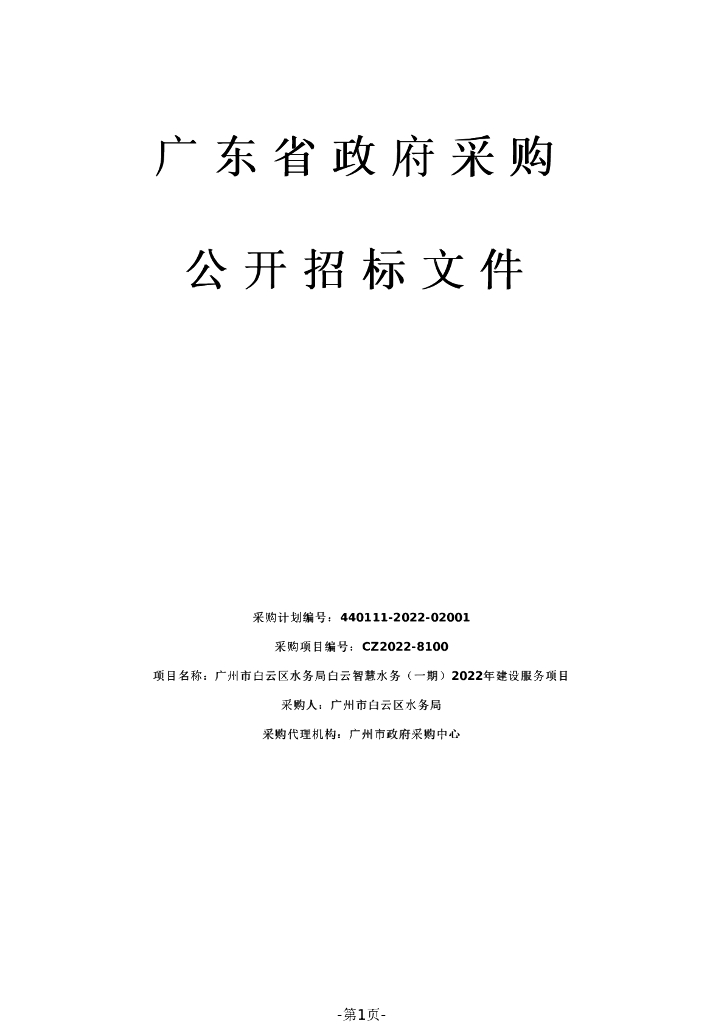 广东省政府采购

公开招标文件

采购计划编号：440111-2022-02001

采购项目编号：CZ2022-8100

项目名称：广州市白云区水务局白云智慧水务（一期）2022年建设服务项目

采购人：广州市白云区水务局

采购代理机构：广州市政府采购中心

-第1页-